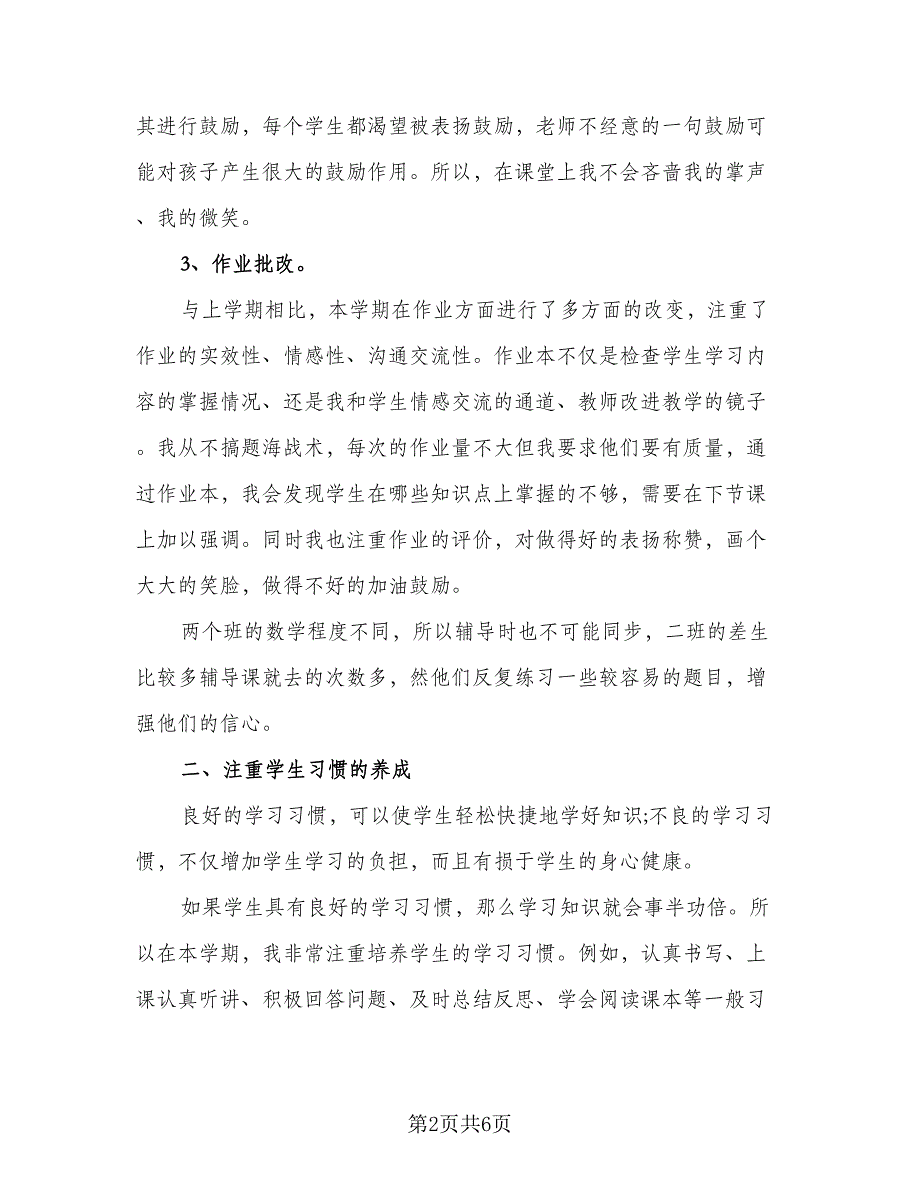 其进行鼓励，每个学生都渴望被表扬鼓励，老师不经意的一句鼓励可能对孩子产生很大的鼓励作用。所以，在课堂上我不会吝啬我的掌声、我的微笑。

3、作业批改。

与上学期相比，本学期在作业方面进行了多方面的改变，注重了作业的实效性、情感性、沟通交流性。作业本不仅是检查学生学习内容的掌握情况、还是我和学生情感交流的通道、教师改进教学的镜子。我从不搞题海战术，每次的作业量不大但我要求他们要有质量，通过作业本，我会发现学生在哪些知识点上掌握的不够，需要在下节课上加以强调。同时我也注重作业的评价，对做得好的表扬称赞，画个大大的笑脸，做得不好的加油鼓励。

两个班的数学程度不同，所以辅导时也不可能同步，二班的差生比较多辅导课就去的次数多，然他们反复练习一些较容易的题目，增强他们的信心。

二、注重学生习惯的养成

良好的学习习惯，可以使学生轻松快捷地学好知识;不良的学习习惯，不仅增加学生学习的负担，而且有损于学生的身心健康。

如果学生具有良好的学习习惯，那么学习知识就会事半功倍。所以在本学期，我非常注重培养学生的学习习惯。例如，认真书写、上课认真听讲、积极回答问题、及时总结反思、学会阅读课本等一般习

第2页共6页